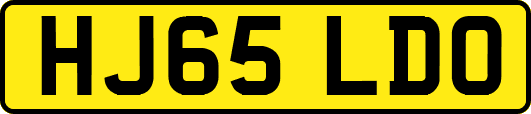 HJ65 LDO